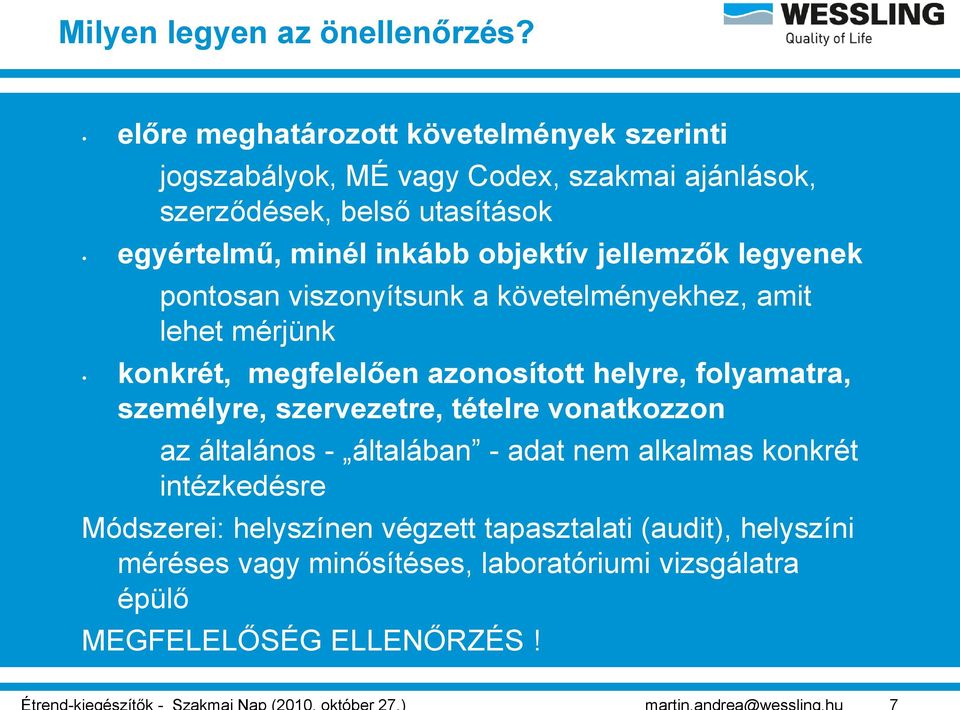 Milyen legyen az önellenőrzés?

WESSLING
Quality of Life

• előre meghatározott követelmények szerinti

jogszabályok, MÉ vagy Codex, szakmai ajánlások, szerződések, belső utasítások

• egyértelmű, minél inkább objektív jellemzők legyenek

pontosan viszonyítsunk a követelményekhez, amit lehet mérjünk

• konkrét, megfelelően azonosított helyre, folyamatra, személyre, szervezetre, tételre vonatkozzon

az általános - „általában” - adat nem alkalmas konkrét intézkedésre

Módszerei: helyszínen végzett tapasztalati (audit), helyszíni méréses vagy minősítéses, laboratóriumi vizsgálatra épülő

MEGFELELŐSÉG ELLENŐRZÉS !

Étrend-kiegészítők - Szakmai Nap (2010. október 27.) martin.andrea@wessling.hu 7